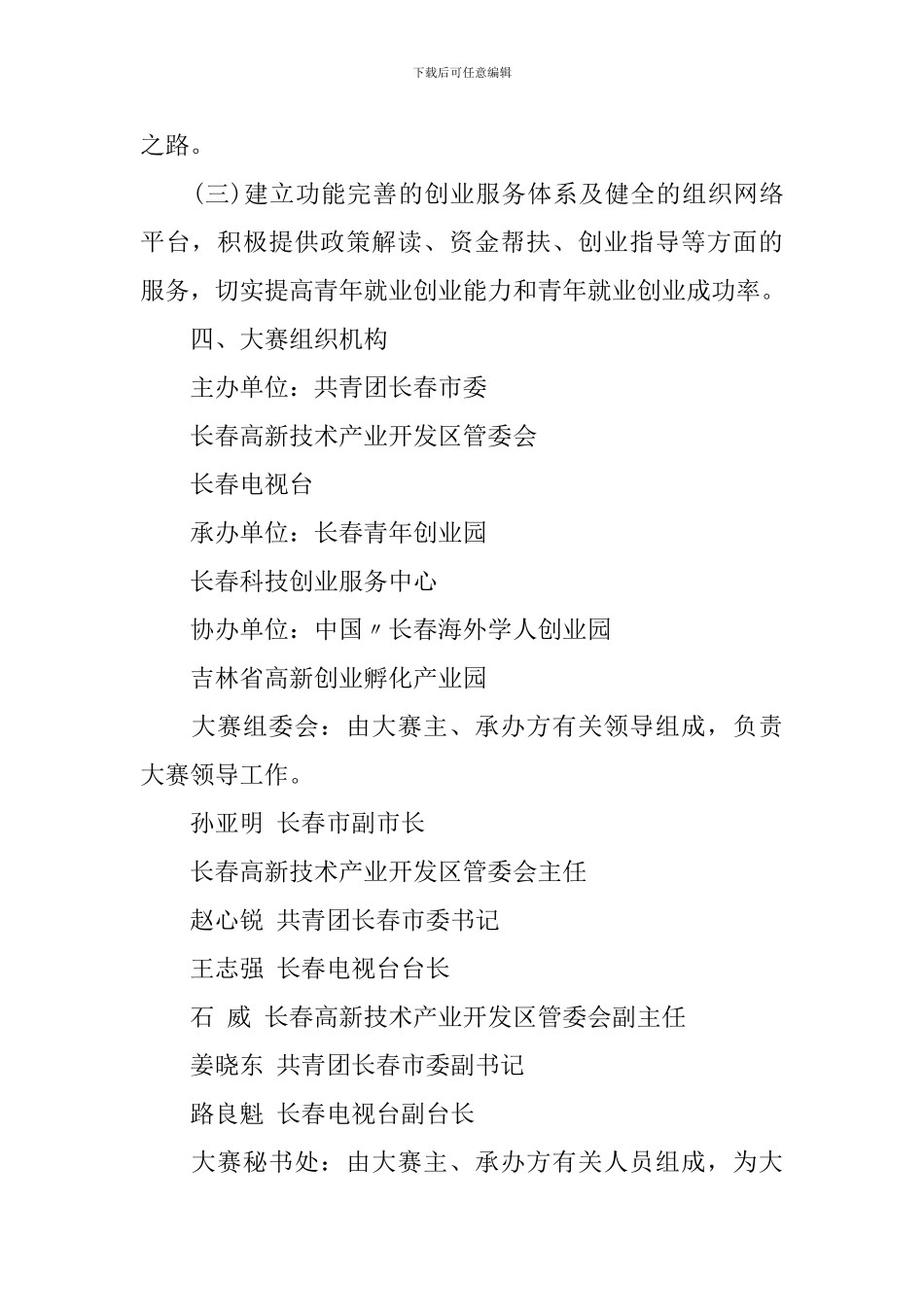 下载后可任意编辑

之路。

(三)建立功能完善的创业服务体系及健全的组织网络平台，积极提供政策解读、资金帮扶、创业指导等方面的服务，切实提高青年就业创业能力和青年就业创业成功率。

四、大赛组织机构

主办单位：共青团长春市委

长春高新技术产业开发区管委会

长春电视台

承办单位：长春青年创业园

长春科技创业服务中心

协办单位：中国〃长春海外学人创业园

吉林省高新创业孵化产业园

大赛组委会：由大赛主、承办方有关领导组成，负责大赛领导工作。

孙亚明 长春市副市长

长春高新技术产业开发区管委会主任

赵心锐 共青团长春市委书记

王志强 长春电视台台长

石 威 长春高新技术产业开发区管委会副主任

姜晓东 共青团长春市委副书记

路良魁 长春电视台副台长

大赛秘书处：由大赛主、承办方有关人员组成，为大